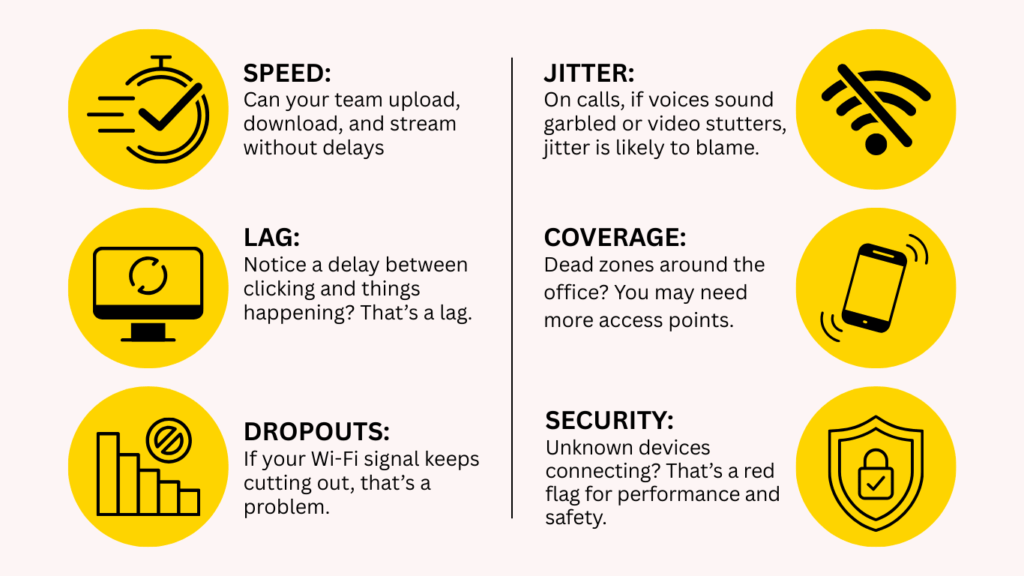 SPEED:
Can your team upload, download, and stream without delays

LAG:
Notice a delay between clicking and things happening? That's a lag.

DROPOUTS:
If your Wi-Fi signal keeps cutting out, that's a problem.

JITTER:
On calls, if voices sound garbled or video stutters, jitter is likely to blame.

COVERAGE:
Dead zones around the office? You may need more access points.

SECURITY:
Unknown devices connecting? That's a red flag for performance and safety.